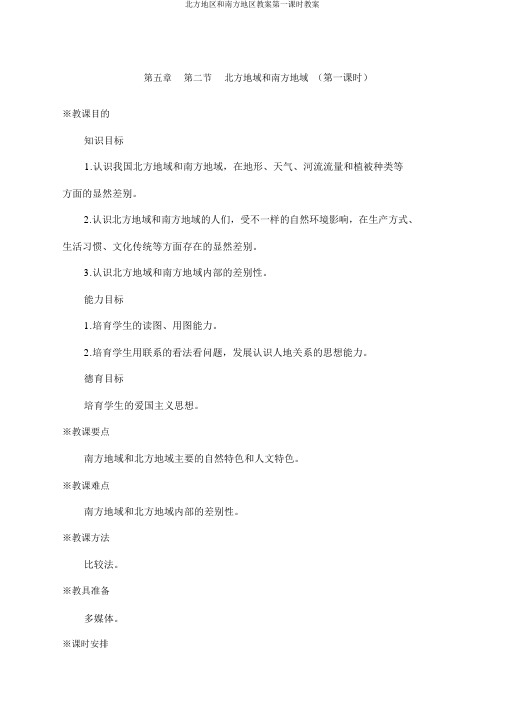 北方地区和南方地区教案第一课时教案

第五章　第二节　北方地域和南方地域　（第一课时）

※教课目的

知识目标

1.认识我国北方地域和南方地域，在地形、天气、河流流量和植被种类等方面的显然差别。

2.认识北方地域和南方地域的人们，受不一样的自然环境影响，在生产方式、生活习惯、文化传统等方面存在的显然差别。

3.认识北方地域和南方地域内部的差别性。

能力目标

1.培育学生的读图、用图能力。

2.培育学生用联系的看法看问题，发展认识人地关系的思想能力。

德育目标

培育学生的爱国主义思想。

※教课要点

南方地域和北方地域主要的自然特色和人文特色。

※教课难点

南方地域和北方地域内部的差别性。

※教课方法

比较法。

※教具准备

多媒体。

※课时安排